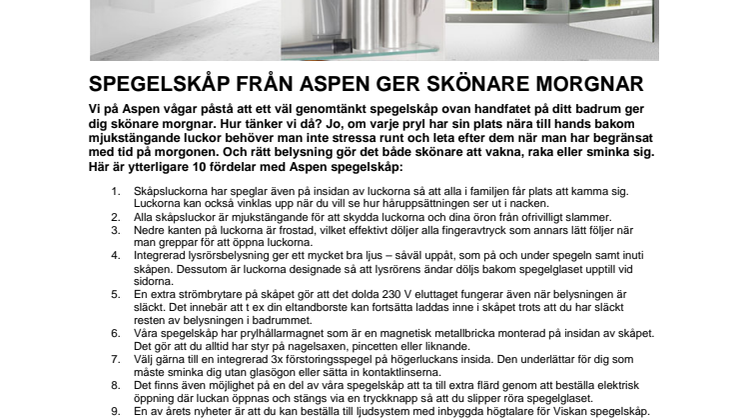 SPEGELSKÅP FRÅN ASPEN GER SKÖNARE MORGNAR

Vi på Aspen vågar påstå att ett väl genomtänkt spegelskåp ovan handfatet på ditt badrum ger dig skönare morgnar. Hur tänker vi då? Jo, om varje pryl har sin plats nära till hands bakom mjukstängande luckor behöver man inte stressa runt och leta efter dem när man har begränsat med tid på morgonen. Och rätt belysning gör det både skönare att vakna, raka eller sminka sig. Här är ytterligare 10 fördelar med Aspen spegelskåp:

1. Skåpsluckorna har speglar även på insidan av luckorna så att alla i familjen får plats att kamma sig. Luckorna kan också vinklas upp när du vill se hur håruppsättningen ser ut i nacken.
2. Alla skåpsluckor är mjukstängande för att skydda luckorna och dina öron från ofrivilligt slammer.
3. Nedre kanten på luckorna är frostad, vilket effektivt döljer alla fingeravtryck som annars lätt följer när man greppar för att öppna luckorna.
4. Integrerad lysrörsbelysning ger ett mycket bra ljus – såväl uppåt, som på och under spegeln samt inuti skåpen. Dessutom är luckorna designade så att lysrörens ändar döljs bakom spegelglaset upptill vid sidorna.
5. En extra strömbrytare på skåpet gör att det dolda 230 V eluttaget fungerar även när belysningen är släckt. Det innebär att t ex din eltandborste kan fortsätta laddas inne i skåpet trots att du har släckt resten av belysningen i badrummet.
6. Våra spegelskåp har prylhållarmagnet som är en magnetisk metallbricka monterad på insidan av skåpet. Det gör att du alltid har styr på nagelsaxen, pincetten eller liknande.
7. Välj gärna till en integrerad 3x förstoringsspegel på högerluckans insida. Den underlättar för dig som måste sminka dig utan glasögon eller sätta in kontaktlinserna.
8. Det finns även möjlighet på en del av våra spegelskåp att ta till extra flärd genom att beställa elektrisk öppning där luckan öppnas och stängs via en tryckknapp så att du slipper röra spegelglaset.
9. En av årets nyheter är att du kan beställa till ljudsystem med inbyggda högtalare för Viskan spegelskåp.